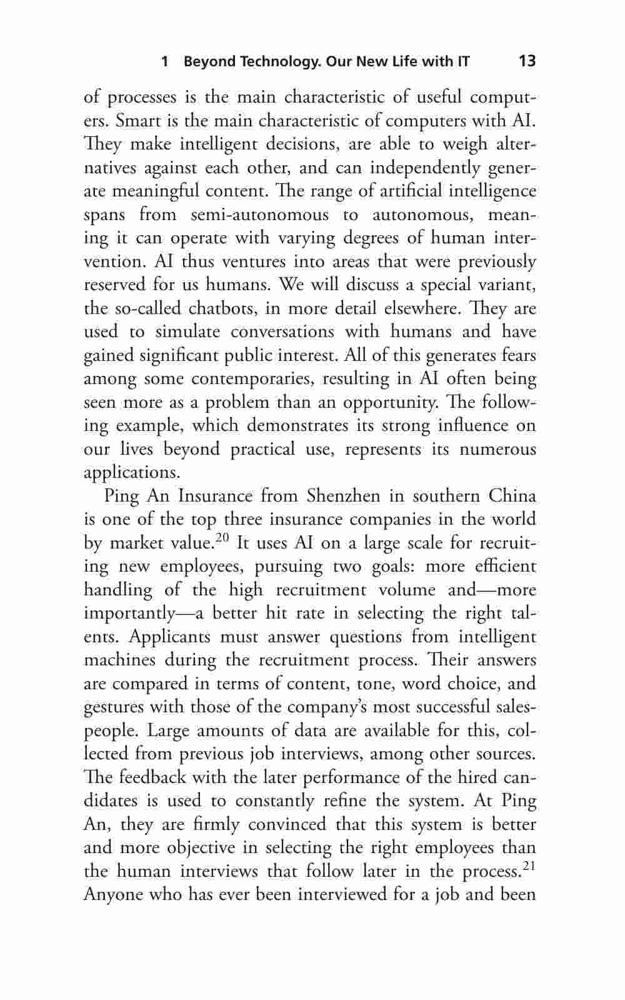 1 Beyond Technology. Our New Life with IT 13

of processes is the main characteristic of useful computers. Smart is the main characteristic of computers with AI. They make intelligent decisions, are able to weigh alternatives against each other, and can independently generate meaningful content. The range of artificial intelligence spans from semi-autonomous to autonomous, meaning it can operate with varying degrees of human intervention. AI thus ventures into areas that were previously reserved for us humans. We will discuss a special variant, the so-called chatbots, in more detail elsewhere. They are used to simulate conversations with humans and have gained significant public interest. All of this generates fears among some contemporaries, resulting in AI often being seen more as a problem than an opportunity. The following example, which demonstrates its strong influence on our lives beyond practical use, represents its numerous applications.

Ping An Insurance from Shenzhen in southern China is one of the top three insurance companies in the world by market value.$^{20}$ It uses AI on a large scale for recruiting new employees, pursuing two goals: more efficient handling of the high recruitment volume and—more importantly—a better hit rate in selecting the right talents. Applicants must answer questions from intelligent machines during the recruitment process. Their answers are compared in terms of content, tone, word choice, and gestures with those of the company's most successful salespeople. Large amounts of data are available for this, collected from previous job interviews, among other sources. The feedback with the later performance of the hired candidates is used to constantly refine the system. At Ping An, they are firmly convinced that this system is better and more objective in selecting the right employees than the human interviews that follow later in the process.$^{21}$ Anyone who has ever been interviewed for a job and been